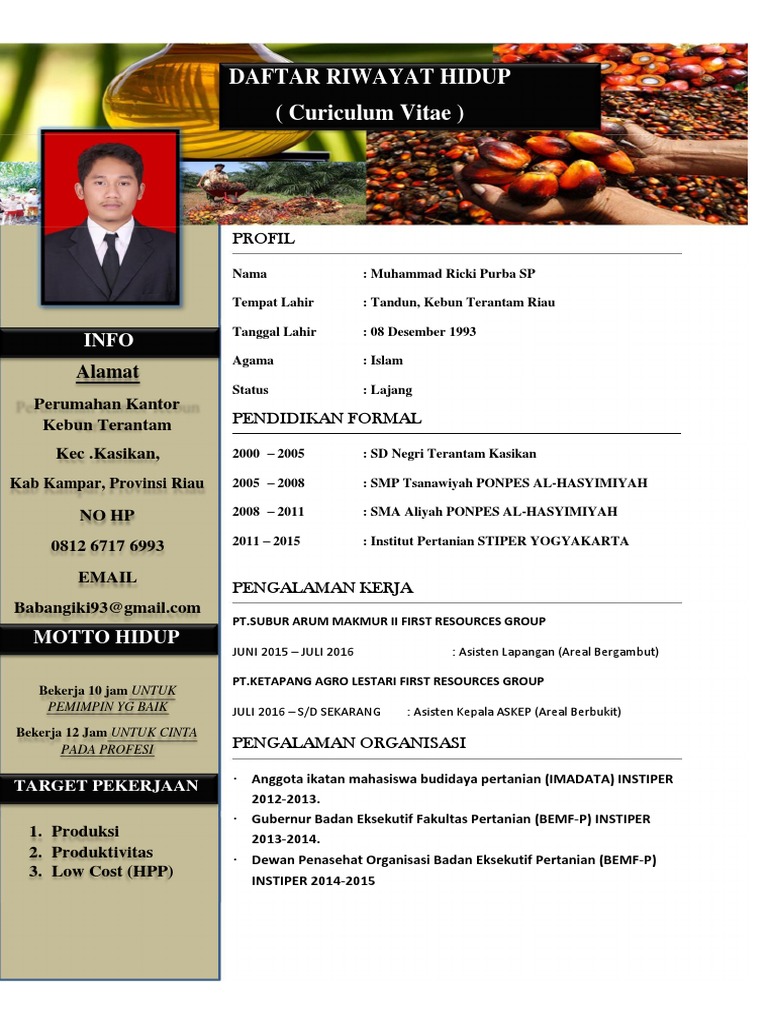 DAFTAR RIWAYAT HIDUP
( Curiculum Vitae )

INFO
Alamat
Perumahan Kantor Kebun Terantam
Kec .Kasikan,
Kab Kampar, Provinsi Riau
NO HP
0812 6717 6993
EMAIL
Babangiki93@gmail.com

MOTTO HIDUP
Bekerja 10 jam UNTUK PEMIMPIN YG BAIK
Bekerja 12 Jam UNTUK CINTA PADA PROFESI

TARGET PEKERJAAN
1. Produksi
2. Produktivitas
3. Low Cost (HPP)

PROFIL
Nama : Muhammad Ricki Purba SP
Tempat Lahir : Tandun, Kebun Terantam Riau
Tanggal Lahir : 08 Desember 1993
Agama : Islam
Status : Lajang

PENDIDIKAN FORMAL
2000 – 2005 : SD Negri Terantam Kasikan
2005 – 2008 : SMP Tsanawiyah PONPES AL-HASYIMIYAH
2008 – 2011 : SMA Aliyah PONPES AL-HASYIMIYAH
2011 – 2015 : Institut Pertanian STIPER YOGYAKARTA

PENGALAMAN KERJA
PT.SUBUR ARUM MAKMUR II FIRST RESOURCES GROUP
JUNI 2015 – JULI 2016 : Asisten Lapangan (Areal Bergambut)
PT.KETAPANG AGRO LESTARI FIRST RESOURCES GROUP
JULI 2016 – S/D SEKARANG : Asisten Kepala ASKEP (Areal Berbukit)

PENGALAMAN ORGANISASI
· Anggota ikatan mahasiswa budidaya pertanian (IMADATA) INSTIPER 2012-2013.
· Gubernur Badan Eksekutif Fakultas Pertanian (BEMF-P) INSTIPER 2013-2014.
· Dewan Penasehat Organisasi Badan Eksekutif Pertanian (BEMF-P) INSTIPER 2014-2015